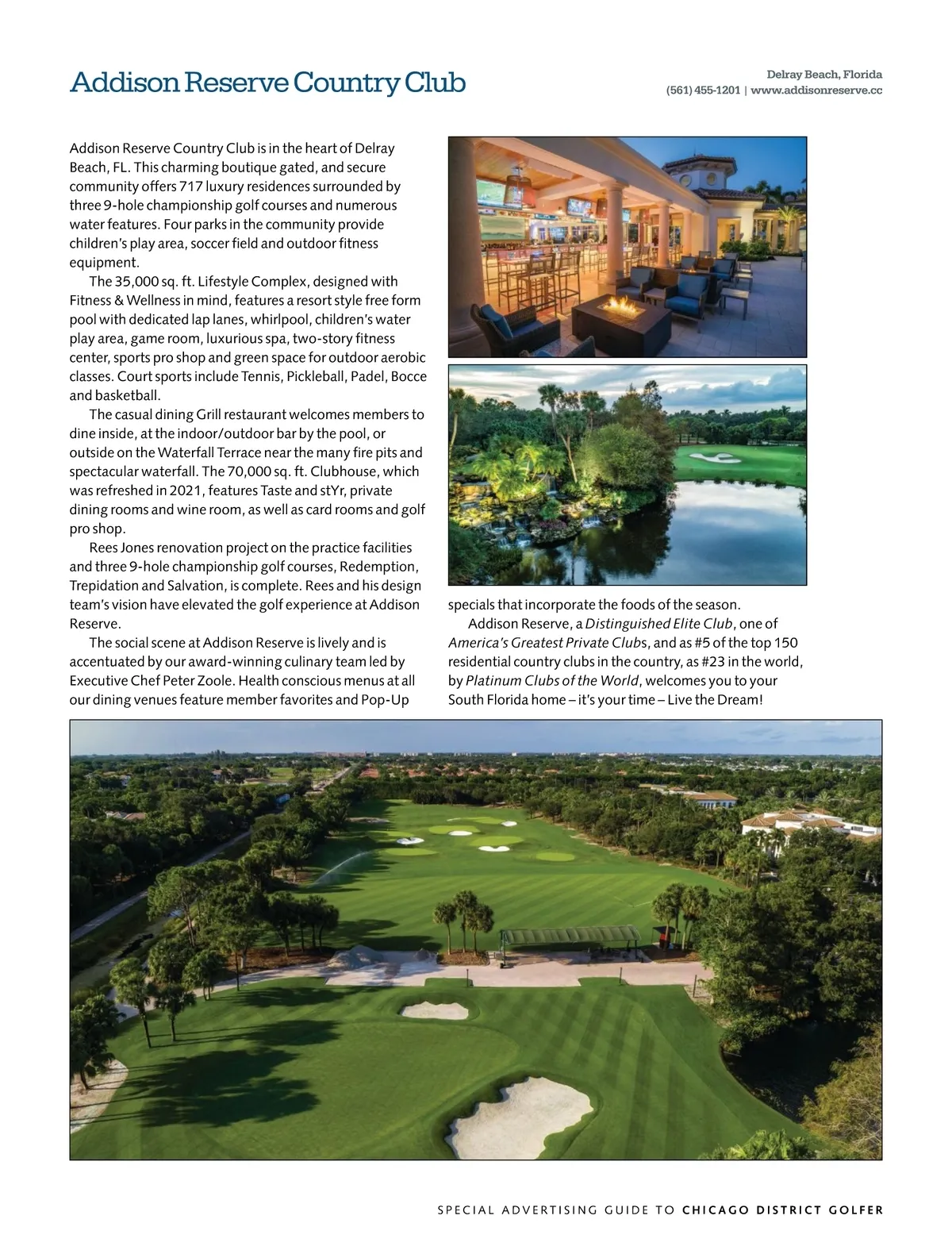 Addison Reserve Country Club

Delray Beach, Florida
(561) 455-1201 | www.addisonreserve.cc

Addison Reserve Country Club is in the heart of Delray Beach, FL. This charming boutique gated, and secure community offers 717 luxury residences surrounded by three 9-hole championship golf courses and numerous water features. Four parks in the community provide children's play area, soccer field and outdoor fitness equipment.

The 35,000 sq. ft. Lifestyle Complex, designed with Fitness & Wellness in mind, features a resort style free form pool with dedicated lap lanes, whirlpool, children's water play area, game room, luxurious spa, two-story fitness center, sports pro shop and green space for outdoor aerobic classes. Court sports include Tennis, Pickleball, Padel, Bocce and basketball.

The casual dining Grill restaurant welcomes members to dine inside, at the indoor/outdoor bar by the pool, or outside on the Waterfall Terrace near the many fire pits and spectacular waterfall. The 70,000 sq. ft. Clubhouse, which was refreshed in 2021, features Taste and stYr, private dining rooms and wine room, as well as card rooms and golf pro shop.

Rees Jones renovation project on the practice facilities and three 9-hole championship golf courses, Redemption, Trepidation and Salvation, is complete. Rees and his design team's vision have elevated the golf experience at Addison Reserve.

The social scene at Addison Reserve is lively and is accentuated by our award-winning culinary team led by Executive Chef Peter Zoole. Health conscious menus at all our dining venues feature member favorites and Pop-Up specials that incorporate the foods of the season.

Addison Reserve, a Distinguished Elite Club, one of America's Greatest Private Clubs, and as #5 of the top 150 residential country clubs in the country, as #23 in the world, by Platinum Clubs of the World, welcomes you to your South Florida home – it's your time – Live the Dream!

SPECIAL ADVERTISING GUIDE TO CHICAGO DISTRICT GOLFER